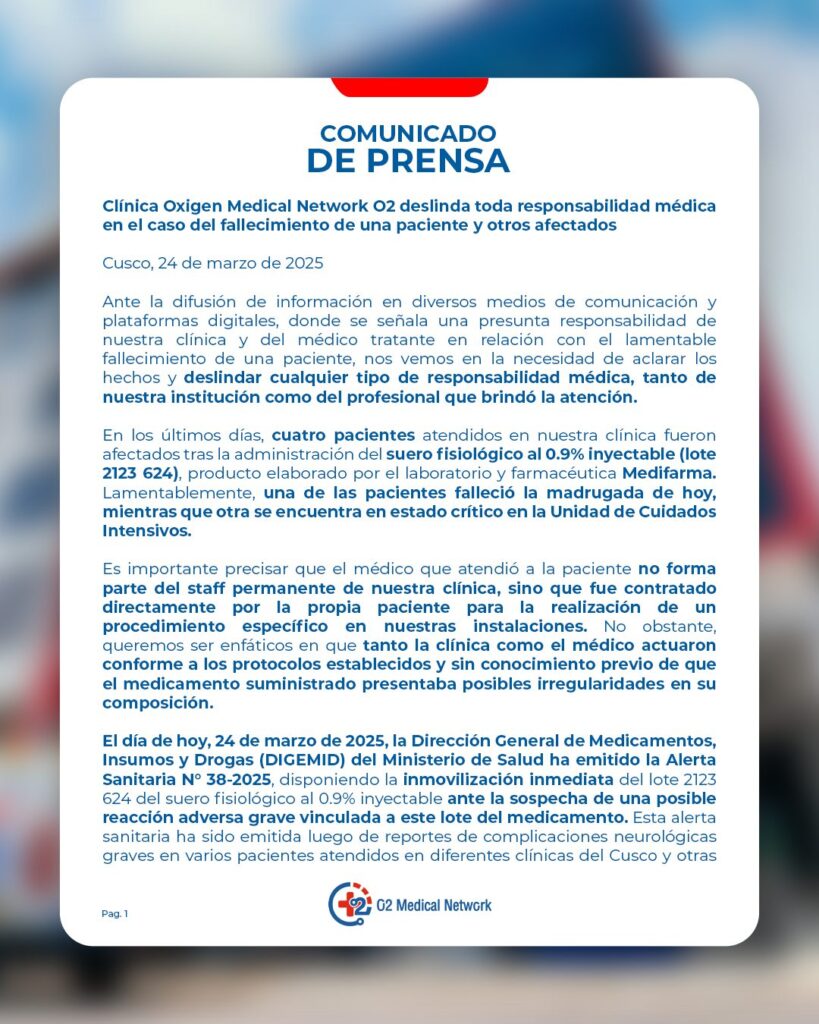 COMUNICADO
DE PRENSA

Clínica Oxigen Medical Network O2 deslinda toda responsabilidad médica en el caso del fallecimiento de una paciente y otros afectados

Cusco, 24 de marzo de 2025

Ante la difusión de información en diversos medios de comunicación y plataformas digitales, donde se señala una presunta responsabilidad de nuestra clínica y del médico tratante en relación con el lamentable fallecimiento de una paciente, nos vemos en la necesidad de aclarar los hechos y deslindar cualquier tipo de responsabilidad médica, tanto de nuestra institución como del profesional que brindó la atención.

En los últimos días, cuatro pacientes atendidos en nuestra clínica fueron afectados tras la administración del suero fisiológico al 0.9% inyectable (lote 2123 624), producto elaborado por el laboratorio y farmacéutica Medifarma. Lamentablemente, una de las pacientes falleció la madrugada de hoy, mientras que otra se encuentra en estado crítico en la Unidad de Cuidados Intensivos.

Es importante precisar que el médico que atendió a la paciente no forma parte del staff permanente de nuestra clínica, sino que fue contratado directamente por la propia paciente para la realización de un procedimiento específico en nuestras instalaciones. No obstante, queremos ser enfáticos en que tanto la clínica como el médico actuaron conforme a los protocolos establecidos y sin conocimiento previo de que el medicamento suministrado presentaba posibles irregularidades en su composición.

El día de hoy, 24 de marzo de 2025, la Dirección General de Medicamentos, Insumos y Drogas (DIGEMID) del Ministerio de Salud ha emitido la Alerta Sanitaria N° 38-2025, disponiendo la inmovilización inmediata del lote 2123 624 del suero fisiológico al 0.9% inyectable ante la sospecha de una posible reacción adversa grave vinculada a este lote del medicamento. Esta alerta sanitaria ha sido emitida luego de reportes de complicaciones neurológicas graves en varios pacientes atendidos en diferentes clínicas del Cusco y otras

Pag. 1

O2 Medical Network